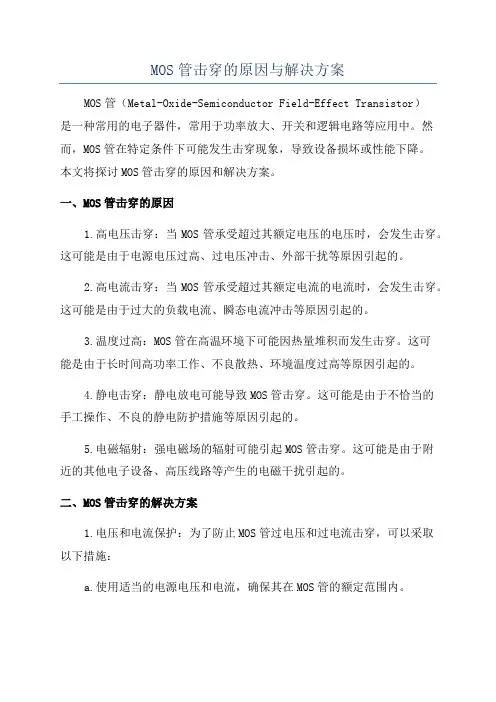 MOS 管击穿的原因与解决方案

MOS 管（Metal-Oxide-Semiconductor Field-Effect Transistor）是一种常用的电子器件，常用于功率放大、开关和逻辑电路等应用中。然而，MOS 管在特定条件下可能发生击穿现象，导致设备损坏或性能下降。本文将探讨 MOS 管击穿的原因和解决方案。

一、MOS 管击穿的原因

1.高电压击穿：当 MOS 管承受超过其额定电压的电压时，会发生击穿。这可能是由于电源电压过高、过电压冲击、外部干扰等原因引起的。

2.高电流击穿：当 MOS 管承受超过其额定电流的电流时，会发生击穿。这可能是由于过大的负载电流、瞬态电流冲击等原因引起的。

3.温度过高：MOS 管在高温环境下可能因热量堆积而发生击穿。这可能是由于长时间高功率工作、不良散热、环境温度过高等原因引起的。

4.静电击穿：静电放电可能导致 MOS 管击穿。这可能是由于不恰当的手工操作、不良的静电防护措施等原因引起的。

5.电磁辐射：强电磁场的辐射可能引起 MOS 管击穿。这可能是由于附近的其他电子设备、高压线路等产生的电磁干扰引起的。

二、MOS 管击穿的解决方案

1.电压和电流保护：为了防止 MOS 管过电压和过电流击穿，可以采取以下措施：

a.使用适当的电源电压和电流，确保其在 MOS 管的额定范围内。